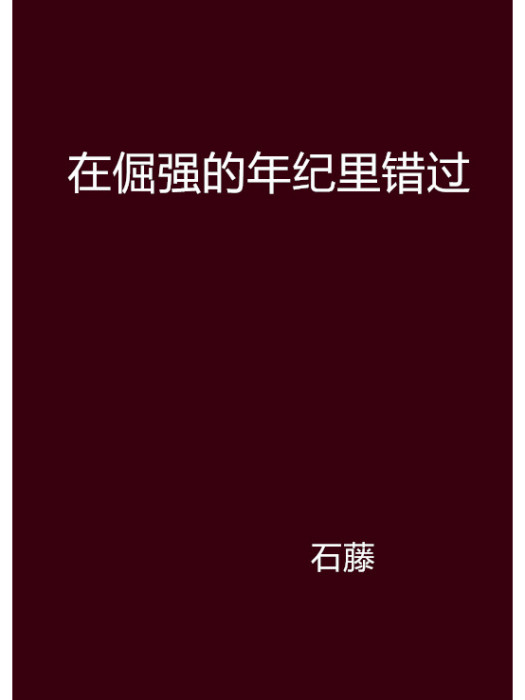 在倔强的年纪里错过

石藤